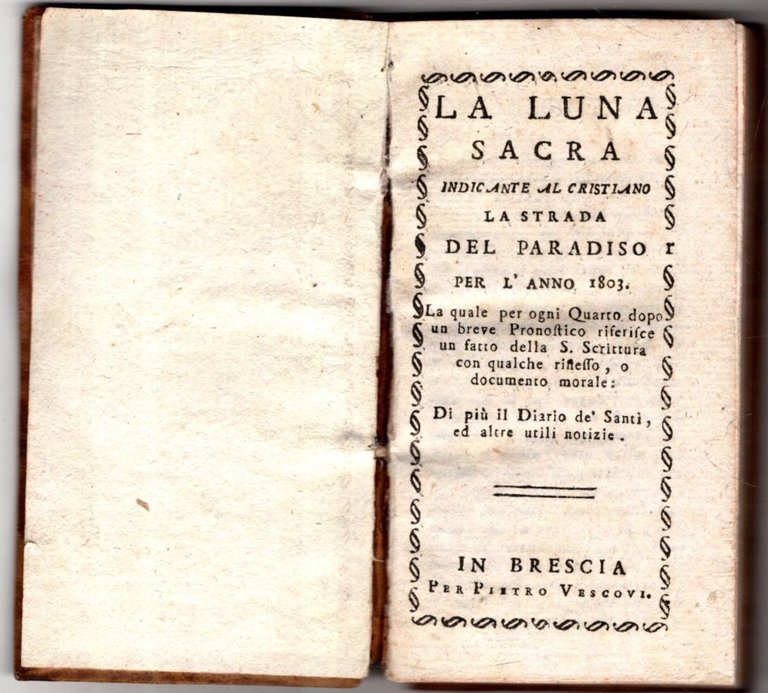 LA LUNA
SACRA
INDICANTE AL CRISTIANO
LA STRADA
DEL PARADISO
PER L' ANNO 1803.

La quale per ogni Quarto dopo un breve Pronostico riferisce un fatto della S. Scrittura con qualche rifleſſo, o documento morale:

Di più il Diario de' Santi, ed altre utili notizie.

IN BRESCIA
PER PIETRO VESCOVI.